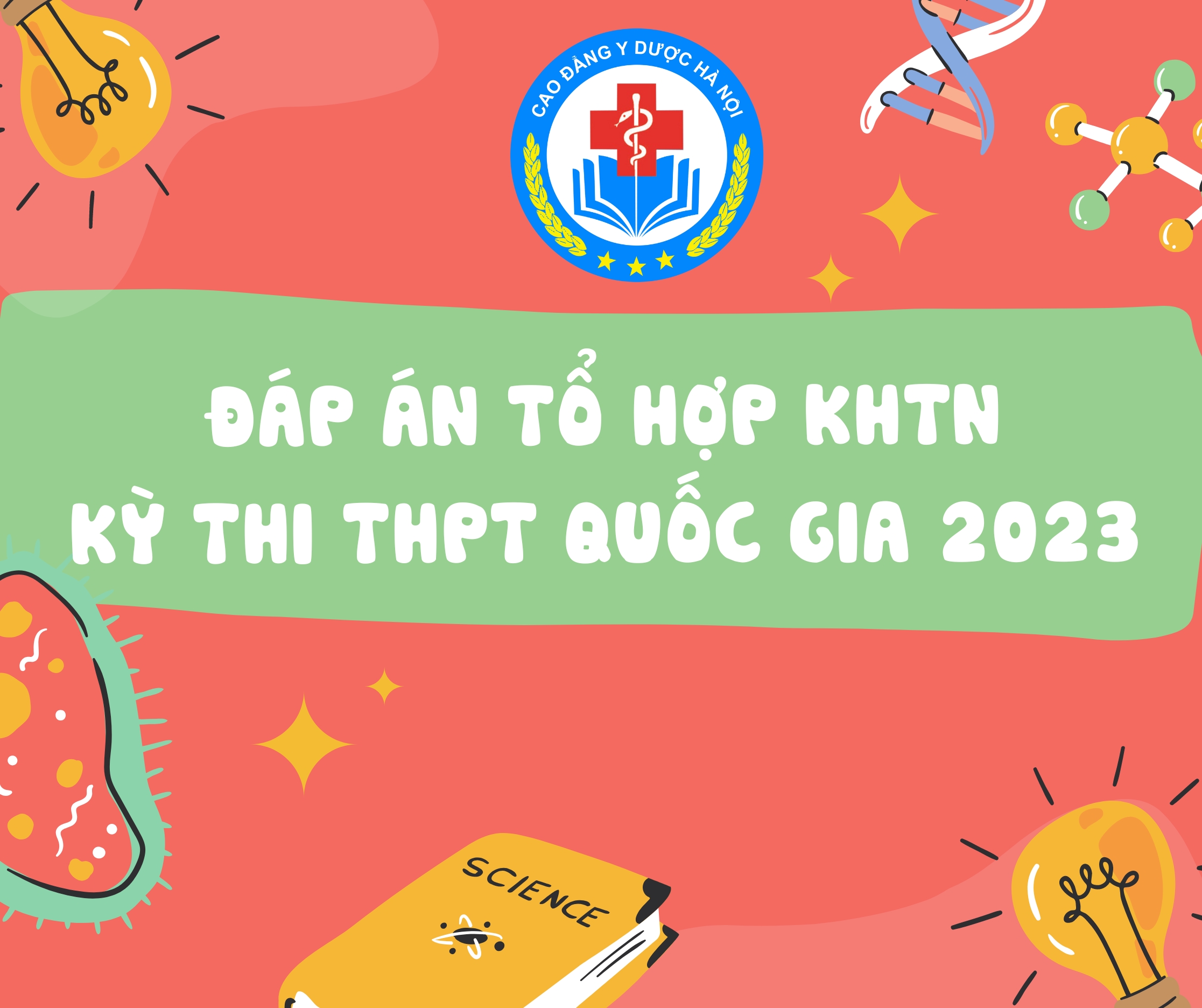 CAO ĐẲNG Y DƯỢC HÀ NỘI

ĐÁP ÁN TỔ HỢP KHTN
KỲ THI THPT QUỐC GIA 2023

SCIENCE